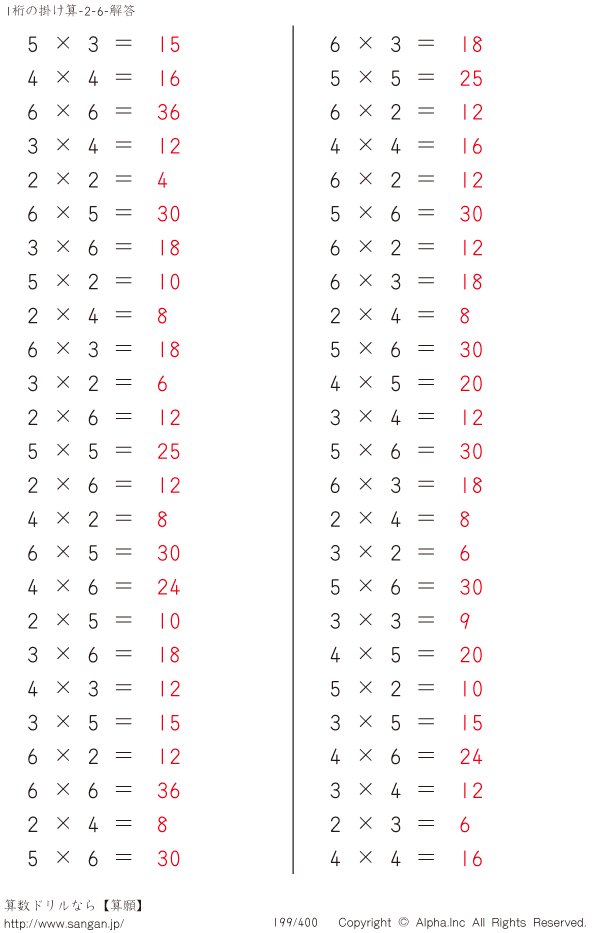 1桁の掛け算-2-6-解答

$5 \times 3 = 15$
$4 \times 4 = 16$
$6 \times 6 = 36$
$3 \times 4 = 12$
$2 \times 2 = 4$
$6 \times 5 = 30$
$3 \times 6 = 18$
$5 \times 2 = 10$
$2 \times 4 = 8$
$6 \times 3 = 18$
$3 \times 2 = 6$
$2 \times 6 = 12$
$5 \times 5 = 25$
$2 \times 6 = 12$
$4 \times 2 = 8$
$6 \times 5 = 30$
$4 \times 6 = 24$
$2 \times 5 = 10$
$3 \times 6 = 18$
$4 \times 3 = 12$
$3 \times 5 = 15$
$6 \times 2 = 12$
$6 \times 6 = 36$
$2 \times 4 = 8$
$5 \times 6 = 30$

$6 \times 3 = 18$
$5 \times 5 = 25$
$6 \times 2 = 12$
$4 \times 4 = 16$
$6 \times 2 = 12$
$5 \times 6 = 30$
$6 \times 2 = 12$
$6 \times 3 = 18$
$2 \times 4 = 8$
$5 \times 6 = 30$
$4 \times 5 = 20$
$3 \times 4 = 12$
$5 \times 6 = 30$
$6 \times 3 = 18$
$2 \times 4 = 8$
$3 \times 2 = 6$
$5 \times 6 = 30$
$3 \times 3 = 9$
$4 \times 5 = 20$
$5 \times 2 = 10$
$3 \times 5 = 15$
$4 \times 6 = 24$
$3 \times 4 = 12$
$2 \times 3 = 6$
$4 \times 4 = 16$

算数ドリルなら【算願】
http://www.sangan.jp/
199/400 Copyright © Alpha.Inc All Rights Reserved.